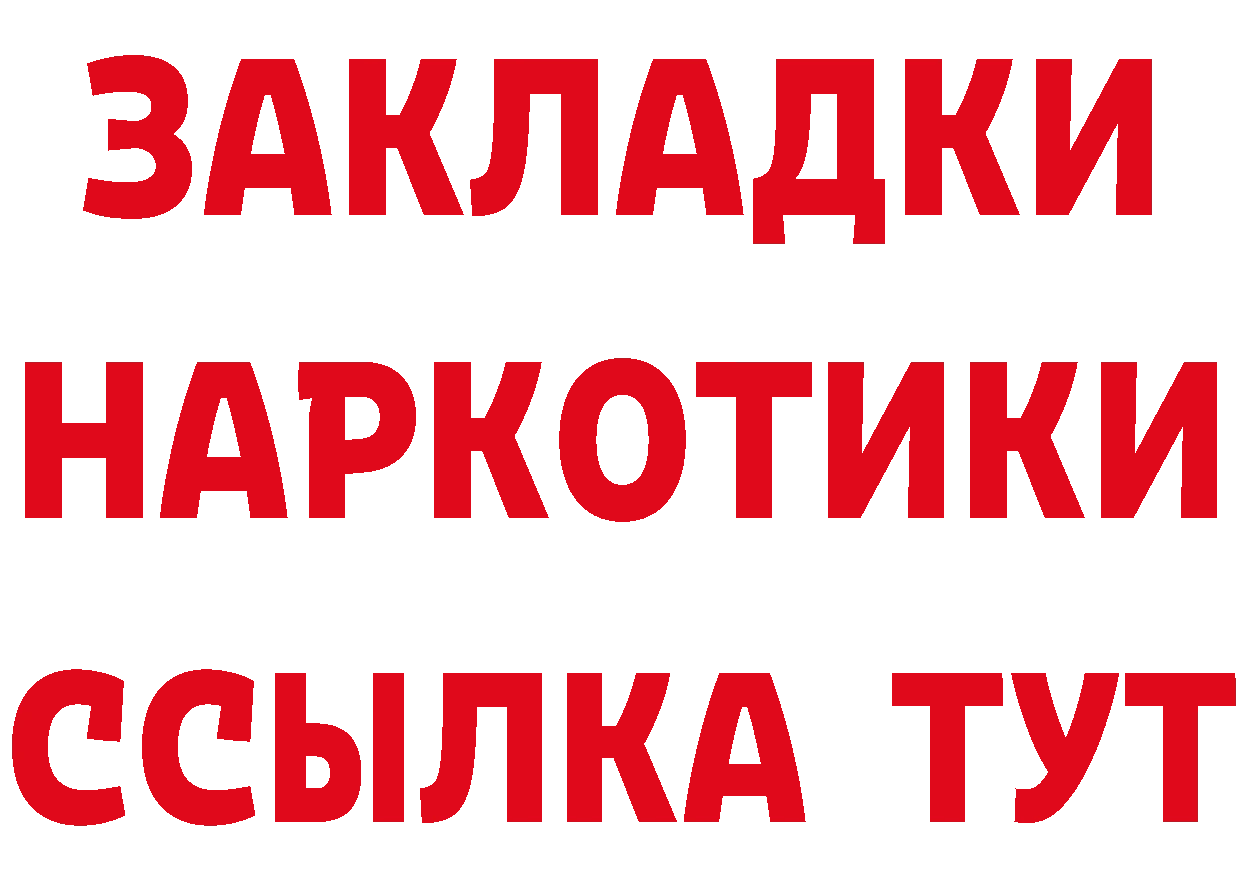 ЗАКЛАДКИ
НАРКОТИКИ
ССЫЛКА ТУТ